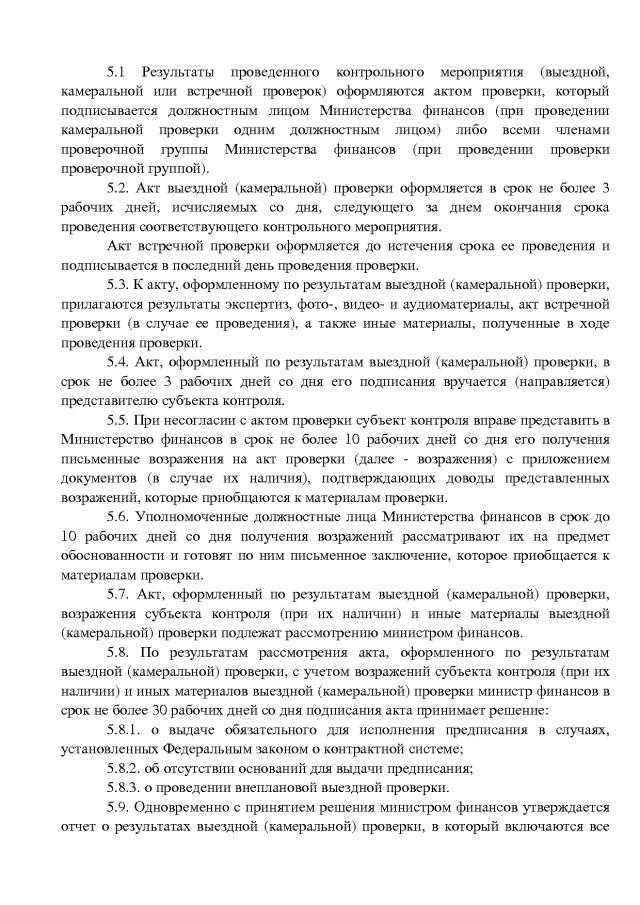 5.1 Результаты проведенного контрольного мероприятия (выездной, камеральной или встречной проверок) оформляются актом проверки, который подписывается должностным лицом Министерства финансов (при проведении камеральной проверки одним должностным лицом) либо всеми членами проверочной группы Министерства финансов (при проведении проверки проверочной группой).

5.2. Акт выездной (камеральной) проверки оформляется в срок не более 3 рабочих дней, исчисляемых со дня, следующего за днем окончания срока проведения соответствующего контрольного мероприятия.

Акт встречной проверки оформляется до истечения срока ее проведения и подписывается в последний день проведения проверки.

5.3. К акту, оформленному по результатам выездной (камеральной) проверки, прилагаются результаты экспертиз, фото-, видео- и аудиоматериалы, акт встречной проверки (в случае ее проведения), а также иные материалы, полученные в ходе проведения проверки.

5.4. Акт, оформленный по результатам выездной (камеральной) проверки, в срок не более 3 рабочих дней со дня его подписания вручается (направляется) представителю субъекта контроля.

5.5. При несогласии с актом проверки субъект контроля вправе представить в Министерство финансов в срок не более 10 рабочих дней со дня его получения письменные возражения на акт проверки (далее - возражения) с приложением документов (в случае их наличия), подтверждающих доводы представленных возражений, которые приобщаются к материалам проверки.

5.6. Уполномоченные должностные лица Министерства финансов в срок до 10 рабочих дней со дня получения возражений рассматривают их на предмет обоснованности и готовят по ним письменное заключение, которое приобщается к материалам проверки.

5.7. Акт, оформленный по результатам выездной (камеральной) проверки, возражения субъекта контроля (при их наличии) и иные материалы выездной (камеральной) проверки подлежат рассмотрению министром финансов.

5.8. По результатам рассмотрения акта, оформленного по результатам выездной (камеральной) проверки, с учетом возражений субъекта контроля (при их наличии) и иных материалов выездной (камеральной) проверки министр финансов в срок не более 30 рабочих дней со дня подписания акта принимает решение:

5.8.1. о выдаче обязательного для исполнения предписания в случаях, установленных Федеральным законом о контрактной системе;

5.8.2. об отсутствии оснований для выдачи предписания;

5.8.3. о проведении внеплановой выездной проверки.

5.9. Одновременно с принятием решения министром финансов утверждается отчет о результатах выездной (камеральной) проверки, в который включаются все